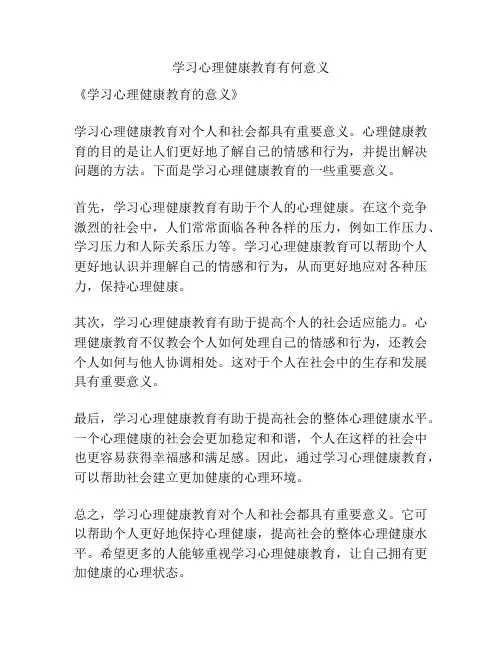 学习心理健康教育有何意义

《学习心理健康教育的意义》

学习心理健康教育对个人和社会都具有重要意义。心理健康教育的目的是让人们更好地了解自己的情感和行为，并提出解决问题的方法。下面是学习心理健康教育的一些重要意义。

首先，学习心理健康教育有助于个人的心理健康。在这个竞争激烈的社会中，人们常常面临各种各样的压力，例如工作压力、学习压力和人际关系压力等。学习心理健康教育可以帮助个人更好地认识并理解自己的情感和行为，从而更好地应对各种压力，保持心理健康。

其次，学习心理健康教育有助于提高个人的社会适应能力。心理健康教育不仅教会个人如何处理自己的情感和行为，还教会个人如何与他人协调相处。这对于个人在社会中的生存和发展具有重要意义。

最后，学习心理健康教育有助于提高社会的整体心理健康水平。一个心理健康的社会会更加稳定和和谐，个人在这样的社会中也更容易获得幸福感和满足感。因此，通过学习心理健康教育，可以帮助社会建立更加健康的心理环境。

总之，学习心理健康教育对个人和社会都具有重要意义。它可以帮助个人更好地保持心理健康，提高社会的整体心理健康水平。希望更多的人能够重视学习心理健康教育，让自己拥有更加健康的心理状态。